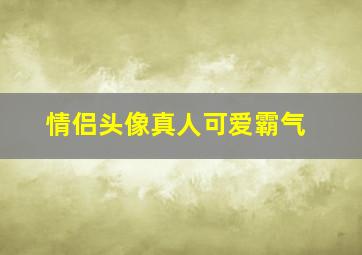 情侣头像真人可爱霸气